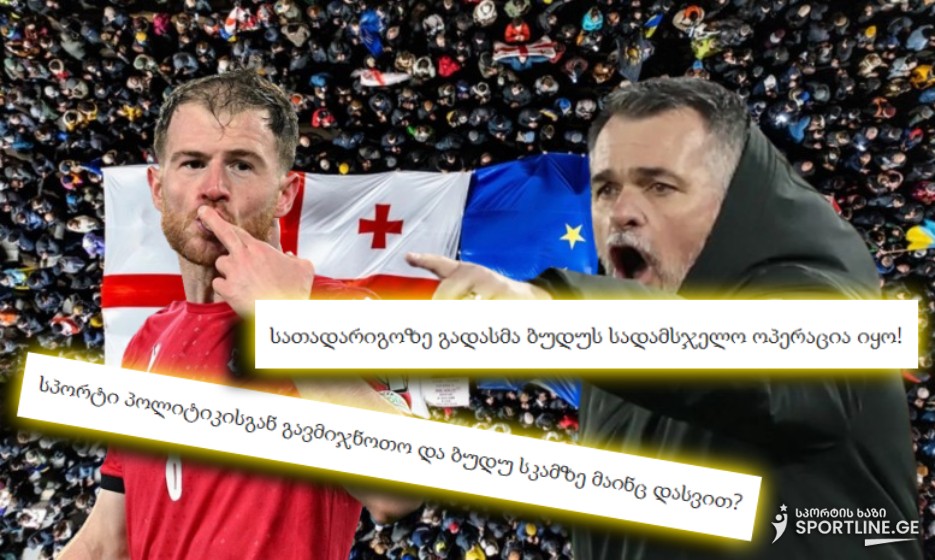 სათადარიგოზე გადასმა ბუდუს სადამსჯელო ოპერაცია იყო!

სპორტი პოლიტიკისგან გავმიჯნოთო და ბუდუ სკამზე მაინც დასვით?

სპორტის ხაზი
SPORTLINE.GE